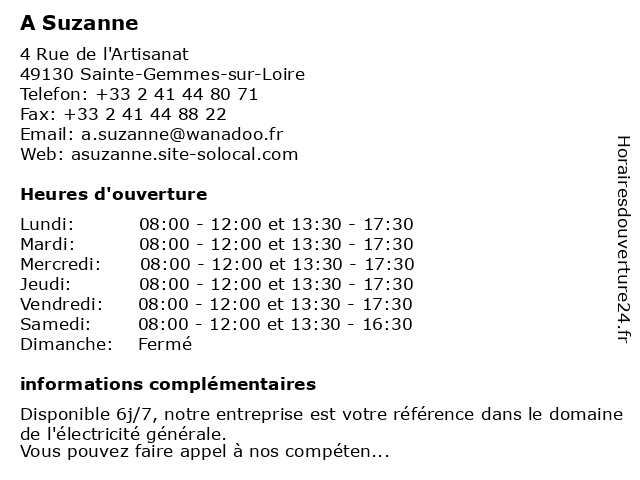 A Suzanne

4 Rue de l'Artisanat
49130 Sainte-Gemmes-sur-Loire
Telefon: +33 2 41 44 80 71
Fax: +33 2 41 44 88 22
Email: a.suzanne@wanadoo.fr
Web: asuzanne.site-solocal.com

Heures d'ouverture

| | |
|---|---|
| Lundi: | 08:00 - 12:00 et 13:30 - 17:30 |
| Mardi: | 08:00 - 12:00 et 13:30 - 17:30 |
| Mercredi: | 08:00 - 12:00 et 13:30 - 17:30 |
| Jeudi: | 08:00 - 12:00 et 13:30 - 17:30 |
| Vendredi: | 08:00 - 12:00 et 13:30 - 17:30 |
| Samedi: | 08:00 - 12:00 et 13:30 - 16:30 |
| Dimanche: | Fermé |

informations complémentaires

Disponible 6j/7, notre entreprise est votre référence dans le domaine de l'électricité générale.
Vous pouvez faire appel à nos compéten...

Horairesdouverture24.fr